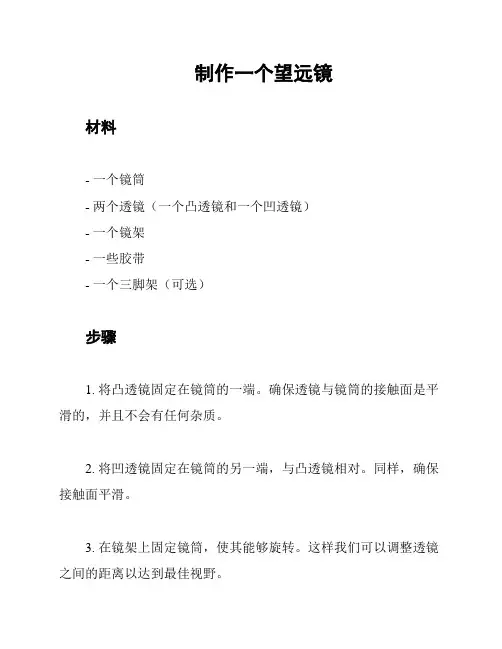 制作一个望远镜

材料

- 一个镜筒
- 两个透镜（一个凸透镜和一个凹透镜）
- 一个镜架
- 一些胶带
- 一个三脚架（可选）

步骤

1. 将凸透镜固定在镜筒的一端。确保透镜与镜筒的接触面是平滑的，并且不会有任何杂质。

2. 将凹透镜固定在镜筒的另一端，与凸透镜相对。同样，确保接触面平滑。

3. 在镜架上固定镜筒，使其能够旋转。这样我们可以调整透镜之间的距离以达到最佳视野。